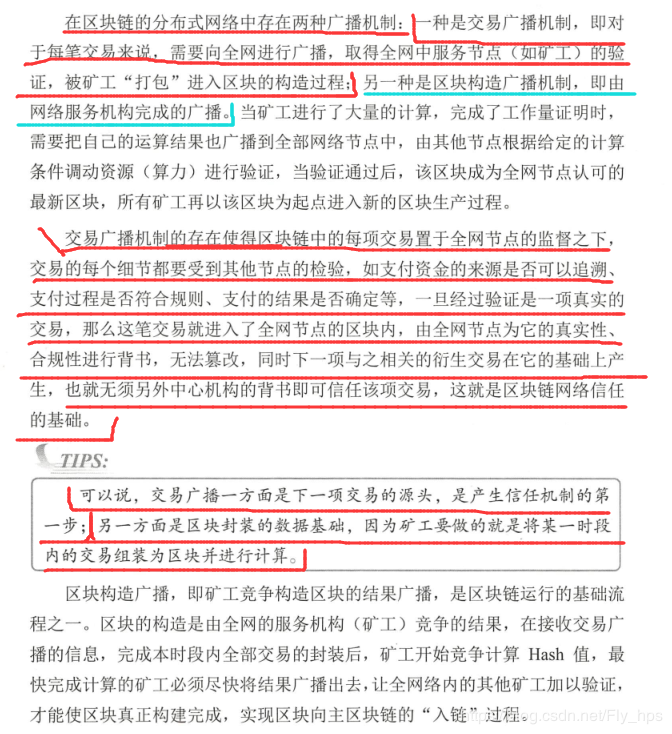 在区块链的分布式网络中存在两种广播机制：一种是交易广播机制，即对于每笔交易来说，需要向全网进行广播，取得全网中服务节点（如矿工）的验证，被矿工“打包”进入区块的构造过程；另一种是区块构造广播机制，即由网络服务机构完成的广播。当矿工进行了大量的计算，完成了工作量证明时，需要把自己的运算结果也广播到全部网络节点中，由其他节点根据给定的计算条件调动资源（算力）进行验证，当验证通过后，该区块成为全网节点认可的最新区块，所有矿工再以该区块为起点进入新的区块生产过程。

交易广播机制的存在使得区块链中的每项交易置于全网节点的监督之下，交易的每个细节都要受到其他节点的检验，如支付资金的来源是否可以追溯、支付过程是否符合规则、支付的结果是否确定等，一旦经过验证是一项真实的交易，那么这笔交易就进入了全网节点的区块内，由全网节点为它的真实性、合规性进行背书，无法篡改，同时下一项与之相关的衍生交易在它的基础上产生，也就无须另外中心机构的背书即可信任该项交易，这就是区块链网络信任的基础。

TIPS:

可以说，交易广播一方面是下一项交易的源头，是产生信任机制的第一步；另一方面是区块封装的数据基础，因为矿工要做的就是将某一时段内的交易组装为区块并进行计算。

区块构造广播，即矿工竞争构造区块的结果广播，是区块链运行的基础流程之一。区块的构造是由全网的服务机构（矿工）竞争的结果，在接收交易广播的信息，完成本时段内全部交易的封装后，矿工开始竞争计算 Hash 值，最快完成计算的矿工必须尽快将结果广播出去，让全网络内的其他矿工加以验证，才能使区块真正构建完成，实现区块向主区块链的“入链”过程。

blog.csdn.net/Fly_hps